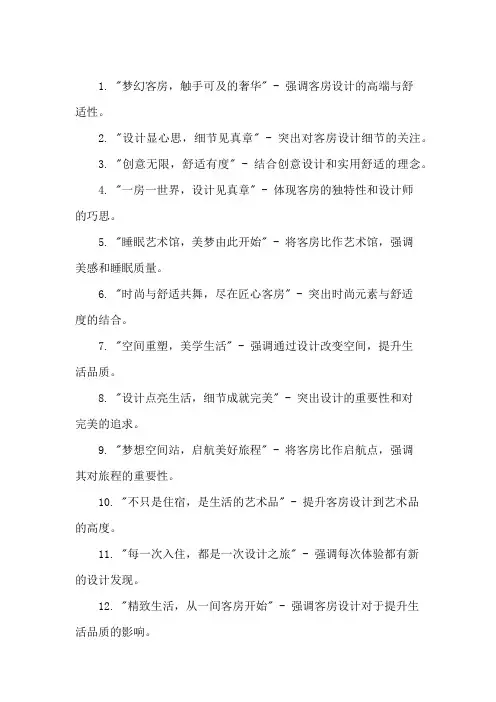 1. "梦幻客房，触手可及的奢华" - 强调客房设计的高端与舒适性。

2. "设计显心思，细节见真章" - 突出对客房设计细节的关注。

3. "创意无限，舒适有度" - 结合创意设计和实用舒适的理念。

4. "一房一世界，设计见真章" - 体现客房的独特性和设计师的巧思。

5. "睡眠艺术馆，美梦由此开始" - 将客房比作艺术馆，强调美感和睡眠质量。

6. "时尚与舒适共舞，尽在匠心客房" - 突出时尚元素与舒适度的结合。

7. "空间重塑，美学生活" - 强调通过设计改变空间，提升生活品质。

8. "设计点亮生活，细节成就完美" - 突出设计的重要性和对完美的追求。

9. "梦想空间站，启航美好旅程" - 将客房比作启航点，强调其对旅程的重要性。

10. "不只是住宿，是生活的艺术品" - 提升客房设计到艺术品的高度。

11. "每一次入住，都是一次设计之旅" - 强调每次体验都有新的设计发现。

12. "精致生活，从一间客房开始" - 强调客房设计对于提升生活品质的影响。